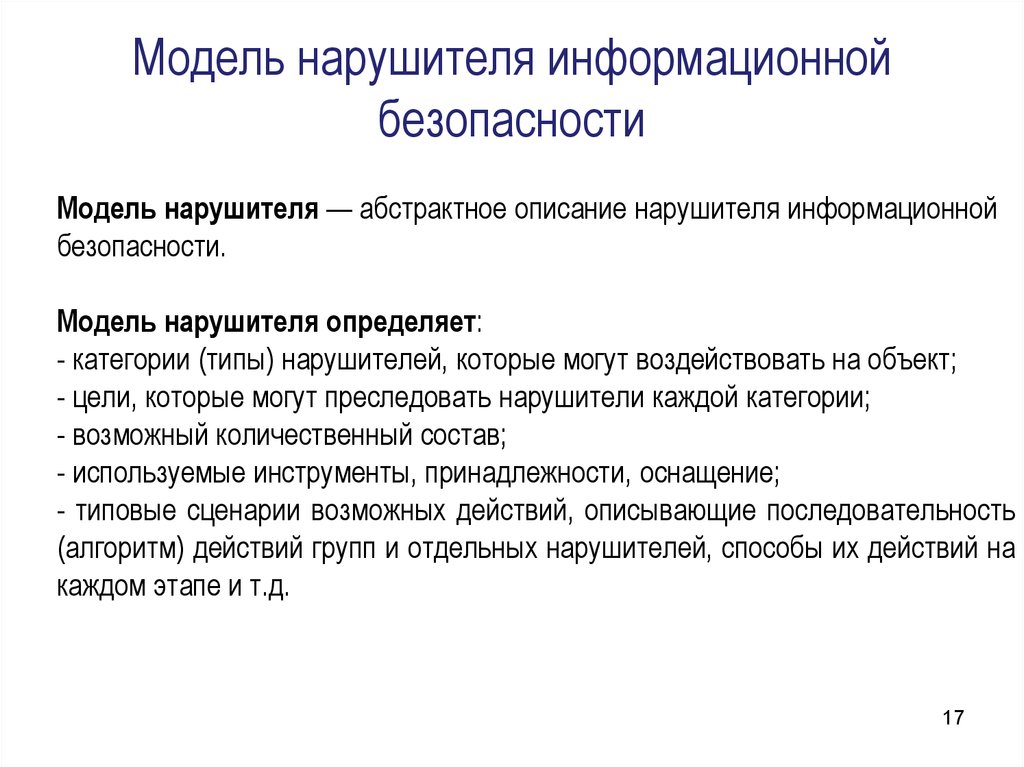 Модель нарушителя информационной безопасности

Модель нарушителя — абстрактное описание нарушителя информационной безопасности.

Модель нарушителя определяет:
- категории (типы) нарушителей, которые могут воздействовать на объект;
- цели, которые могут преследовать нарушители каждой категории;
- возможный количественный состав;
- используемые инструменты, принадлежности, оснащение;
- типовые сценарии возможных действий, описывающие последовательность (алгоритм) действий групп и отдельных нарушителей, способы их действий на каждом этапе и т.д.

17